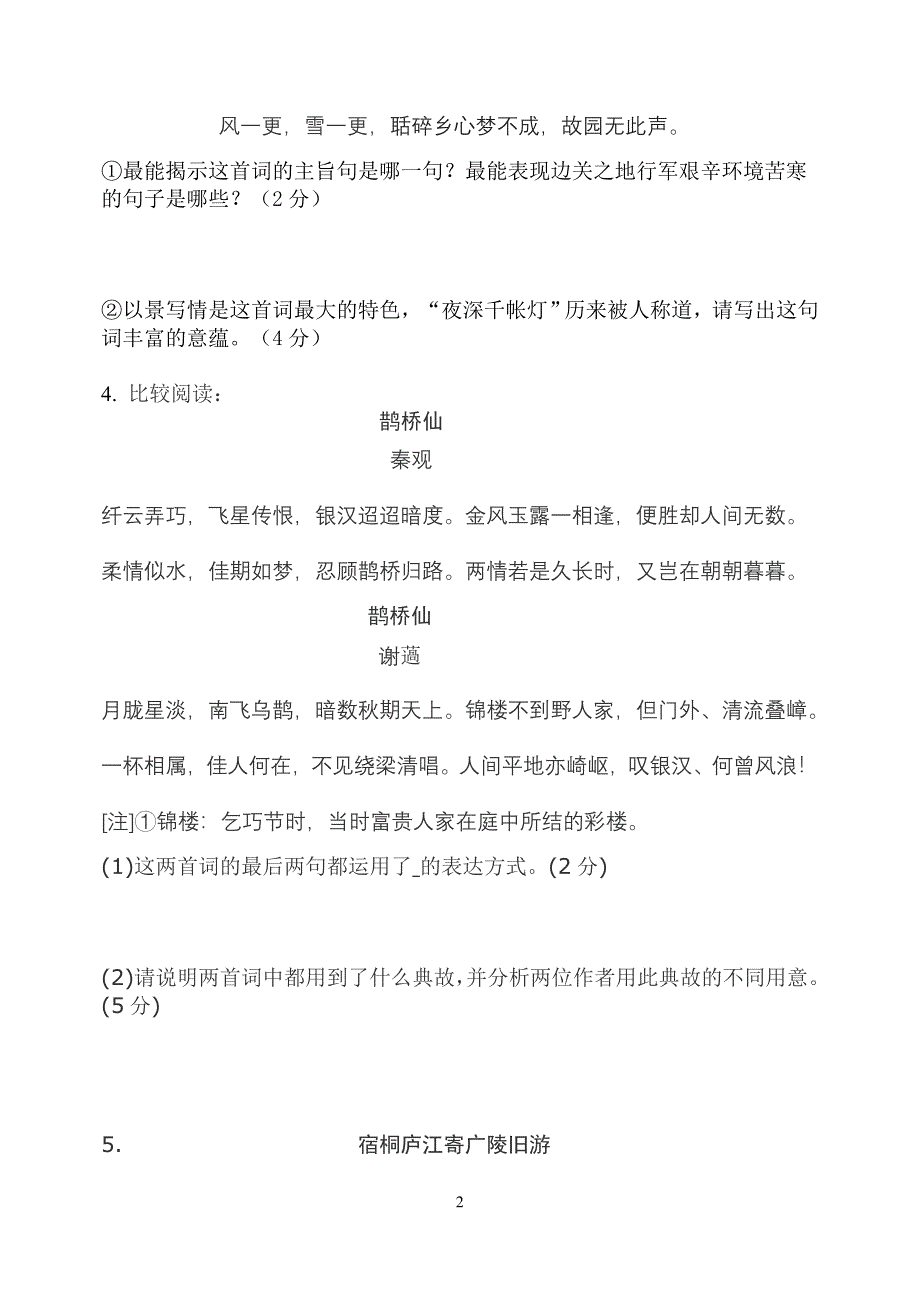 风一更，雪一更，聒碎乡心梦不成，故园无此声。

①最能揭示这首词的主旨句是哪一句？最能表现边关之地行军艰辛环境苦寒的句子是哪些？（2 分）

②以景写情是这首词最大的特色，“夜深千帐灯”历来被人称道，请写出这句词丰富的意蕴。（4 分）

4. 比较阅读：

鹊桥仙

秦观

纤云弄巧，飞星传恨，银汉迢迢暗度。金风玉露一相逢，便胜却人间无数。

柔情似水，佳期如梦，忍顾鹊桥归路。两情若是久长时，又岂在朝朝暮暮。

鹊桥仙

谢薖

月胧星淡，南飞乌鹊，暗数秋期天上。锦楼不到野人家，但门外、清流叠嶂。

一杯相属，佳人何在，不见绕梁清唱。人间平地亦崎岖，叹银汉、何曾风浪!

[注]①锦楼：乞巧节时，当时富贵人家在庭中所结的彩楼。

(1)这两首词的最后两句都运用了_的表达方式。(2 分)

(2)请说明两首词中都用到了什么典故，并分析两位作者用此典故的不同用意。(5 分)

5. 宿桐庐江寄广陵旧游

2